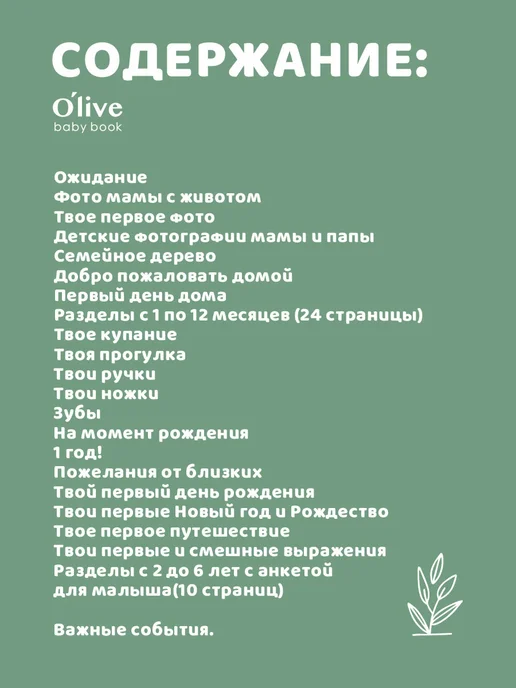 СОДЕРЖАНИЕ:

O'live
baby book

Ожидание
Фото мамы с животом
Твое первое фото
Детские фотографии мамы и папы
Семейное дерево
Добро пожаловать домой
Первый день дома
Разделы с 1 по 12 месяцев (24 страницы)
Твое купание
Твоя прогулка
Твои ручки
Твои ножки
Зубы
На момент рождения
1 год!
Пожелания от близких
Твой первый день рождения
Твои первые Новый год и Рождество
Твое первое путешествие
Твои первые и смешные выражения
Разделы с 2 до 6 лет с анкетой
для малыша(10 страниц)

Важные события.